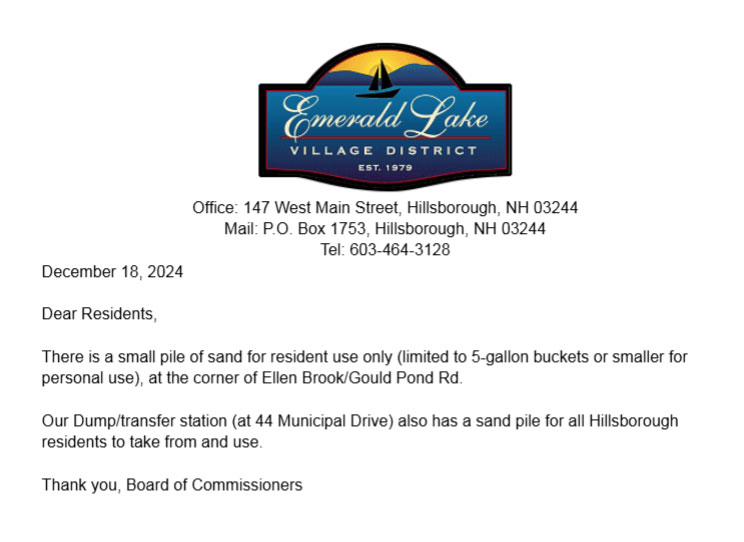 Emerald Lake
VILLAGE DISTRICT
EST. 1979

Office: 147 West Main Street, Hillsborough, NH 03244
Mail: P.O. Box 1753, Hillsborough, NH 03244
Tel: 603-464-3128

December 18, 2024

Dear Residents,

There is a small pile of sand for resident use only (limited to 5-gallon buckets or smaller for personal use), at the corner of Ellen Brook/Gould Pond Rd.

Our Dump/transfer station (at 44 Municipal Drive) also has a sand pile for all Hillsborough residents to take from and use.

Thank you, Board of Commissioners